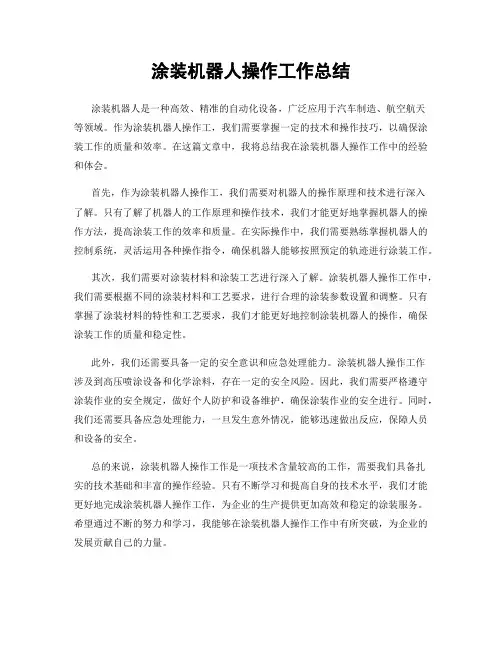 涂装机器人操作工作总结

涂装机器人是一种高效、精准的自动化设备，广泛应用于汽车制造、航空航天等领域。作为涂装机器人操作工，我们需要掌握一定的技术和操作技巧，以确保涂装工作的质量和效率。在这篇文章中，我将总结我在涂装机器人操作工作中的经验和体会。

首先，作为涂装机器人操作工，我们需要对机器人的操作原理和技术进行深入了解。只有了解了机器人的工作原理和操作技术，我们才能更好地掌握机器人的操作方法，提高涂装工作的效率和质量。在实际操作中，我们需要熟练掌握机器人的控制系统，灵活运用各种操作指令，确保机器人能够按照预定的轨迹进行涂装工作。

其次，我们需要对涂装材料和涂装工艺进行深入了解。涂装机器人操作工作中，我们需要根据不同的涂装材料和工艺要求，进行合理的涂装参数设置和调整。只有掌握了涂装材料的特性和工艺要求，我们才能更好地控制涂装机器人的操作，确保涂装工作的质量和稳定性。

此外，我们还需要具备一定的安全意识和应急处理能力。涂装机器人操作工作涉及到高压喷涂设备和化学涂料，存在一定的安全风险。因此，我们需要严格遵守涂装作业的安全规定，做好个人防护和设备维护，确保涂装作业的安全进行。同时，我们还需要具备应急处理能力，一旦发生意外情况，能够迅速做出反应，保障人员和设备的安全。

总的来说，涂装机器人操作工作是一项技术含量较高的工作，需要我们具备扎实的技术基础和丰富的操作经验。只有不断学习和提高自身的技术水平，我们才能更好地完成涂装机器人操作工作，为企业的生产提供更加高效和稳定的涂装服务。希望通过不断的努力和学习，我能够在涂装机器人操作工作中有所突破，为企业的发展贡献自己的力量。